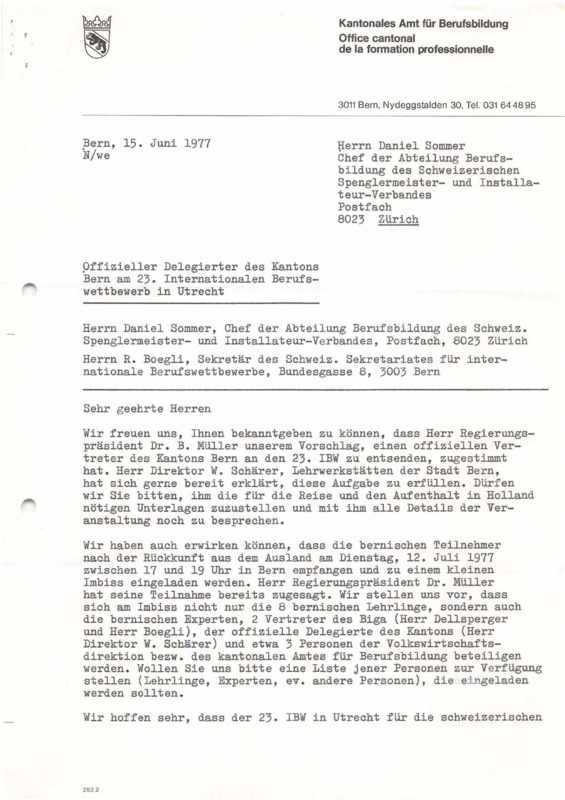 Kantonales Amt für Berufsbildung
Office cantonal de la formation professionnelle

3011 Bern, Nydeggstalden 30, Tel. 031 64 48 95

Bern, 15. Juni 1977
N/we

Herrn Daniel Sommer
Chef der Abteilung Berufsbildung des Schweizerischen Spenglermeister- und Installateur-Verbandes
Postfach
8023 Zürich

Offizieller Delegierter des Kantons Bern am 23. Internationalen Berufswettbewerb in Utrecht

Herrn Daniel Sommer, Chef der Abteilung Berufsbildung des Schweiz. Spenglermeister- und Installateur-Verbandes, Postfach, 8023 Zürich

Herrn R. Boegli, Sekretär des Schweiz. Sekretariates für internationale Berufswettbewerbe, Bundesgasse 8, 3003 Bern

Sehr geehrte Herren

Wir freuen uns, Ihnen bekanntgeben zu können, dass Herr Regierungspräsident Dr. B. Müller unserem Vorschlag, einen offiziellen Vertreter des Kantons Bern an den 23. IBW zu entsenden, zugestimmt hat. Herr Direktor W. Schärer, Lehrwerkstätten der Stadt Bern, hat sich gerne bereit erklärt, diese Aufgabe zu erfüllen. Dürfen wir Sie bitten, ihm die für die Reise und den Aufenthalt in Holland nötigen Unterlagen zuzustellen und mit ihm alle Details der Veranstaltung noch zu besprechen.

Wir haben auch erwirken können, dass die bernischen Teilnehmer nach der Rückkunft aus dem Ausland am Dienstag, 12. Juli 1977 zwischen 17 und 19 Uhr in Bern empfangen und zu einem kleinen Imbiss eingeladen werden. Herr Regierungspräsident Dr. Müller hat seine Teilnahme bereits zugesagt. Wir stellen uns vor, dass sich am Imbiss nicht nur die 8 bernischen Lehrlinge, sondern auch die bernischen Experten, 2 Vertreter des Biga (Herr Dellsperger und Herr Boegli), der offizielle Delegierte des Kantons (Herr Direktor W. Schärer) und etwa 3 Personen der Volkswirtschaftsdirektion bezw. des kantonalen Amtes für Berufsbildung beteiligen werden. Wollen Sie uns bitte eine Liste jener Personen zur Verfügung stellen (Lehrlinge, Experten, ev. andere Personen), die eingeladen werden sollten.

Wir hoffen sehr, dass der 23. IBW in Utrecht für die schweizerischen

252.2